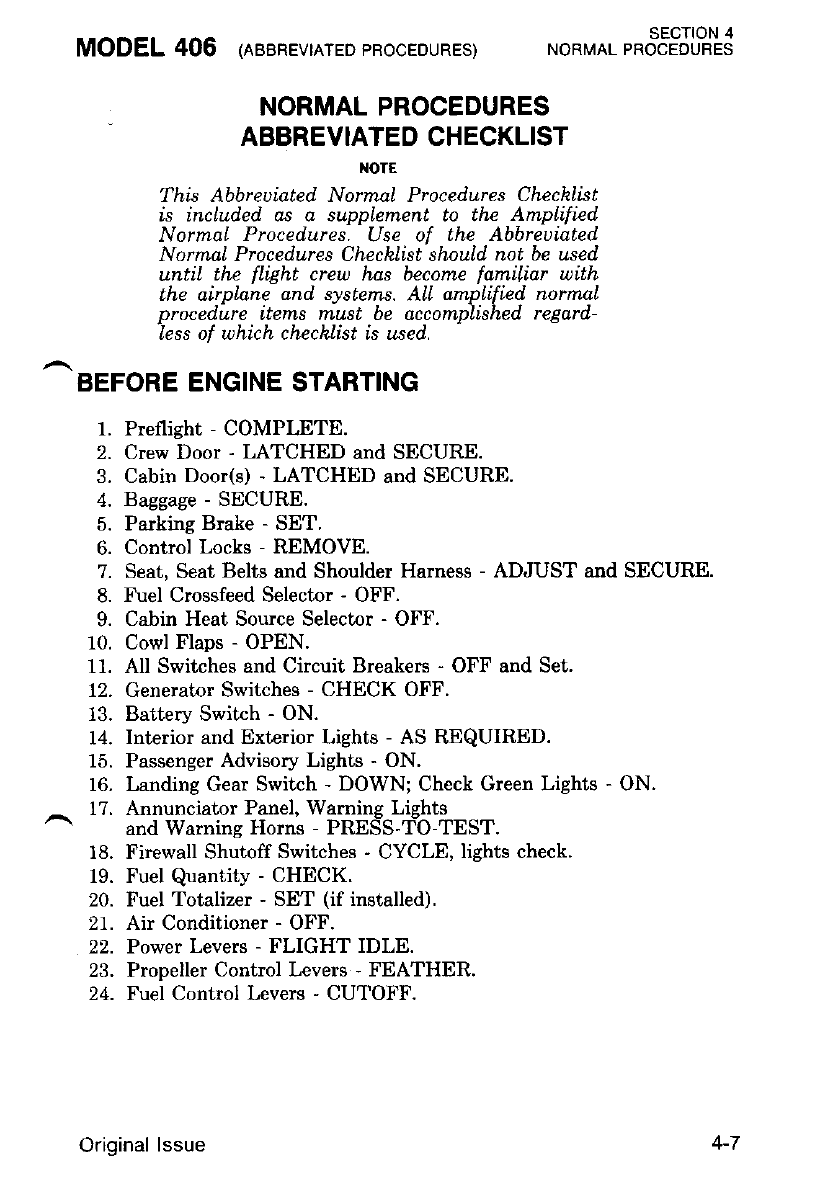 MODEL 406 (ABBREVIATED PROCEDURES)

SECTION 4
NORMAL PROCEDURES

NORMAL PROCEDURES
ABBREVIATED CHECKLIST

NOTE

This Abbreviated Normal Procedures Checklist is included as a supplement to the Amplified Normal Procedures. Use of the Abbreviated Normal Procedures Checklist should not be used until the flight crew has become familiar with the airplane and systems. All amplified normal procedure items must be accomplished regardless of which checklist is used.

BEFORE ENGINE STARTING

1. Preflight - COMPLETE.
2. Crew Door - LATCHED and SECURE.
3. Cabin Door(s) - LATCHED and SECURE.
4. Baggage - SECURE.
5. Parking Brake - SET.
6. Control Locks - REMOVE.
7. Seat, Seat Belts and Shoulder Harness - ADJUST and SECURE.
8. Fuel Crossfeed Selector - OFF.
9. Cabin Heat Source Selector - OFF.
10. Cowl Flaps - OPEN.
11. All Switches and Circuit Breakers - OFF and Set.
12. Generator Switches - CHECK OFF.
13. Battery Switch - ON.
14. Interior and Exterior Lights - AS REQUIRED.
15. Passenger Advisory Lights - ON.
16. Landing Gear Switch - DOWN; Check Green Lights - ON.
17. Annunciator Panel, Warning Lights and Warning Horns - PRESS-TO-TEST.
18. Firewall Shutoff Switches - CYCLE, lights check.
19. Fuel Quantity - CHECK.
20. Fuel Totalizer - SET (if installed).
21. Air Conditioner - OFF.
22. Power Levers - FLIGHT IDLE.
23. Propeller Control Levers - FEATHER.
24. Fuel Control Levers - CUTOFF.

Original Issue

4-7